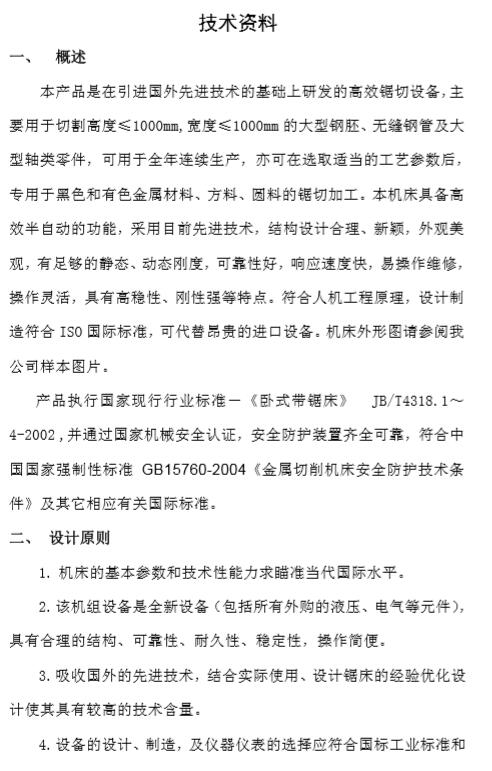 技术资料

一、 概述

本产品是在引进国外先进技术的基础上研发的高效锯切设备，主要用于切割高度≤1000mm，宽度≤1000mm 的大型钢胚、无缝钢管及大型轴类零件，可用于全年连续生产，亦可在选取适当的工艺参数后，专用于黑色和有色金属材料、方料、圆料的锯切加工。本机床具备高效半自动的功能，采用目前先进技术，结构设计合理、新颖，外观美观，有足够的静态、动态刚度，可靠性好，响应速度快，易操作维修，操作灵活，具有高稳性、刚性强等特点。符合人机工程原理，设计制造符合 ISO 国际标准，可代替昂贵的进口设备。机床外形图请参阅我公司样本图片。

产品执行国家现行行业标准一《卧式带锯床》 JB/T4318.1～4-2002，并通过国家机械安全认证，安全防护装置齐全可靠，符合中国国家强制性标准 GB15760-2004《金属切削机床安全防护技术条件》及其它相应有关国际标准。

二、 设计原则

1. 机床的基本参数和技术性能力求瞄准当代国际水平。

2. 该机组设备是全新设备（包括所有外购的液压、电气等元件），具有合理的结构、可靠性、耐久性、稳定性，操作简便。

3. 吸收国外的先进技术，结合实际使用、设计锯床的经验优化设计使其具有较高的技术含量。

4. 设备的设计、制造，及仪器仪表的选择应符合国标工业标准和